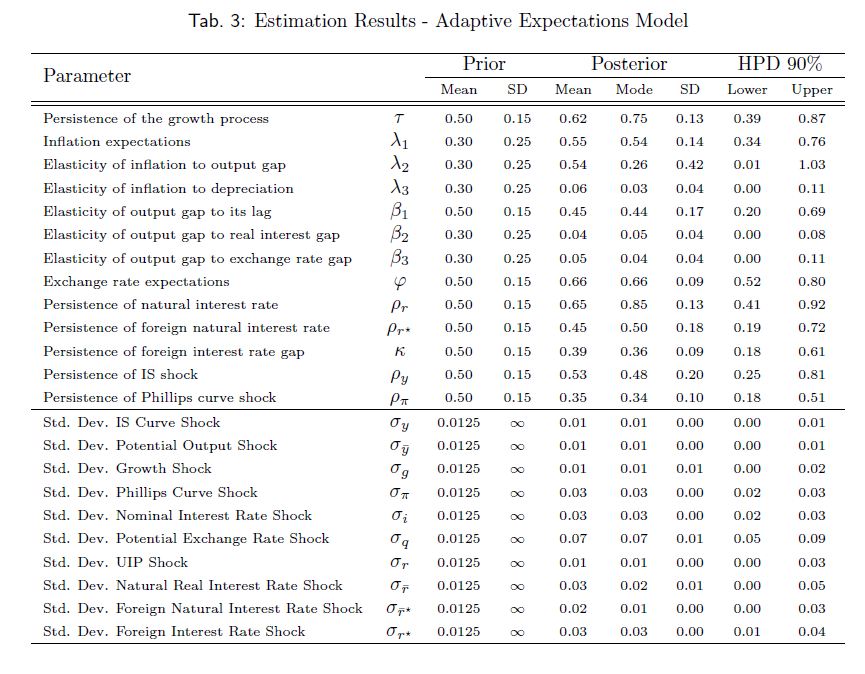 Tab. 3: Estimation Results - Adaptive Expectations Model

| Parameter | | Prior Mean | Prior SD | Posterior Mean | Posterior Mode | Posterior SD | HPD 90% Lower | HPD 90% Upper |
|---|---|---|---|---|---|---|---|---|
| Persistence of the growth process | $\tau$ | 0.50 | 0.15 | 0.62 | 0.75 | 0.13 | 0.39 | 0.87 |
| Inflation expectations | $\lambda_1$ | 0.30 | 0.25 | 0.55 | 0.54 | 0.14 | 0.34 | 0.76 |
| Elasticity of inflation to output gap | $\lambda_2$ | 0.30 | 0.25 | 0.54 | 0.26 | 0.42 | 0.01 | 1.03 |
| Elasticity of inflation to depreciation | $\lambda_3$ | 0.30 | 0.25 | 0.06 | 0.03 | 0.04 | 0.00 | 0.11 |
| Elasticity of output gap to its lag | $\beta_1$ | 0.50 | 0.15 | 0.45 | 0.44 | 0.17 | 0.20 | 0.69 |
| Elasticity of output gap to real interest gap | $\beta_2$ | 0.30 | 0.25 | 0.04 | 0.05 | 0.04 | 0.00 | 0.08 |
| Elasticity of output gap to exchange rate gap | $\beta_3$ | 0.30 | 0.25 | 0.05 | 0.04 | 0.04 | 0.00 | 0.11 |
| Exchange rate expectations | $\varphi$ | 0.50 | 0.15 | 0.66 | 0.66 | 0.09 | 0.52 | 0.80 |
| Persistence of natural interest rate | $\rho_r$ | 0.50 | 0.15 | 0.65 | 0.85 | 0.13 | 0.41 | 0.92 |
| Persistence of foreign natural interest rate | $\rho_{r^\star}$ | 0.50 | 0.15 | 0.45 | 0.50 | 0.18 | 0.19 | 0.72 |
| Persistence of foreign interest rate gap | $\kappa$ | 0.50 | 0.15 | 0.39 | 0.36 | 0.09 | 0.18 | 0.61 |
| Persistence of IS shock | $\rho_y$ | 0.50 | 0.15 | 0.53 | 0.48 | 0.20 | 0.25 | 0.81 |
| Persistence of Phillips curve shock | $\rho_\pi$ | 0.50 | 0.15 | 0.35 | 0.34 | 0.10 | 0.18 | 0.51 |
| Std. Dev. IS Curve Shock | $\sigma_y$ | 0.0125 | $\infty$ | 0.01 | 0.01 | 0.00 | 0.00 | 0.01 |
| Std. Dev. Potential Output Shock | $\sigma_{\bar{y}}$ | 0.0125 | $\infty$ | 0.01 | 0.01 | 0.00 | 0.00 | 0.01 |
| Std. Dev. Growth Shock | $\sigma_g$ | 0.0125 | $\infty$ | 0.01 | 0.01 | 0.01 | 0.00 | 0.02 |
| Std. Dev. Phillips Curve Shock | $\sigma_\pi$ | 0.0125 | $\infty$ | 0.03 | 0.03 | 0.00 | 0.02 | 0.03 |
| Std. Dev. Nominal Interest Rate Shock | $\sigma_i$ | 0.0125 | $\infty$ | 0.03 | 0.03 | 0.00 | 0.02 | 0.03 |
| Std. Dev. Potential Exchange Rate Shock | $\sigma_q$ | 0.0125 | $\infty$ | 0.07 | 0.07 | 0.01 | 0.05 | 0.09 |
| Std. Dev. UIP Shock | $\sigma_r$ | 0.0125 | $\infty$ | 0.01 | 0.01 | 0.00 | 0.00 | 0.03 |
| Std. Dev. Natural Real Interest Rate Shock | $\sigma_{\bar{r}}$ | 0.0125 | $\infty$ | 0.03 | 0.02 | 0.01 | 0.00 | 0.05 |
| Std. Dev. Foreign Natural Interest Rate Shock | $\sigma_{\bar{r}^\star}$ | 0.0125 | $\infty$ | 0.02 | 0.01 | 0.00 | 0.00 | 0.03 |
| Std. Dev. Foreign Interest Rate Shock | $\sigma_{r^\star}$ | 0.0125 | $\infty$ | 0.03 | 0.03 | 0.00 | 0.01 | 0.04 |